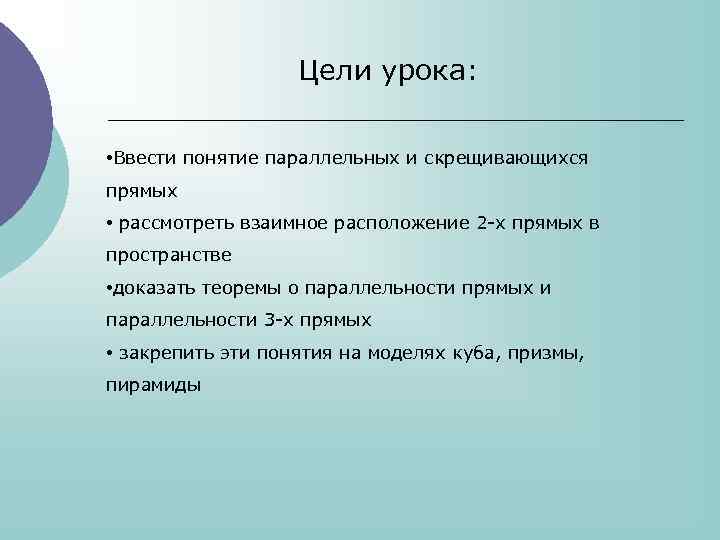 Цели урока:

•Ввести понятие параллельных и скрещивающихся прямых

• рассмотреть взаимное расположение 2-х прямых в пространстве

•доказать теоремы о параллельности прямых и параллельности 3-х прямых

• закрепить эти понятия на моделях куба, призмы, пирамиды